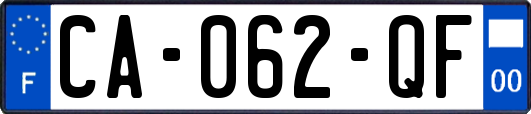 F
CA-062-QF
00